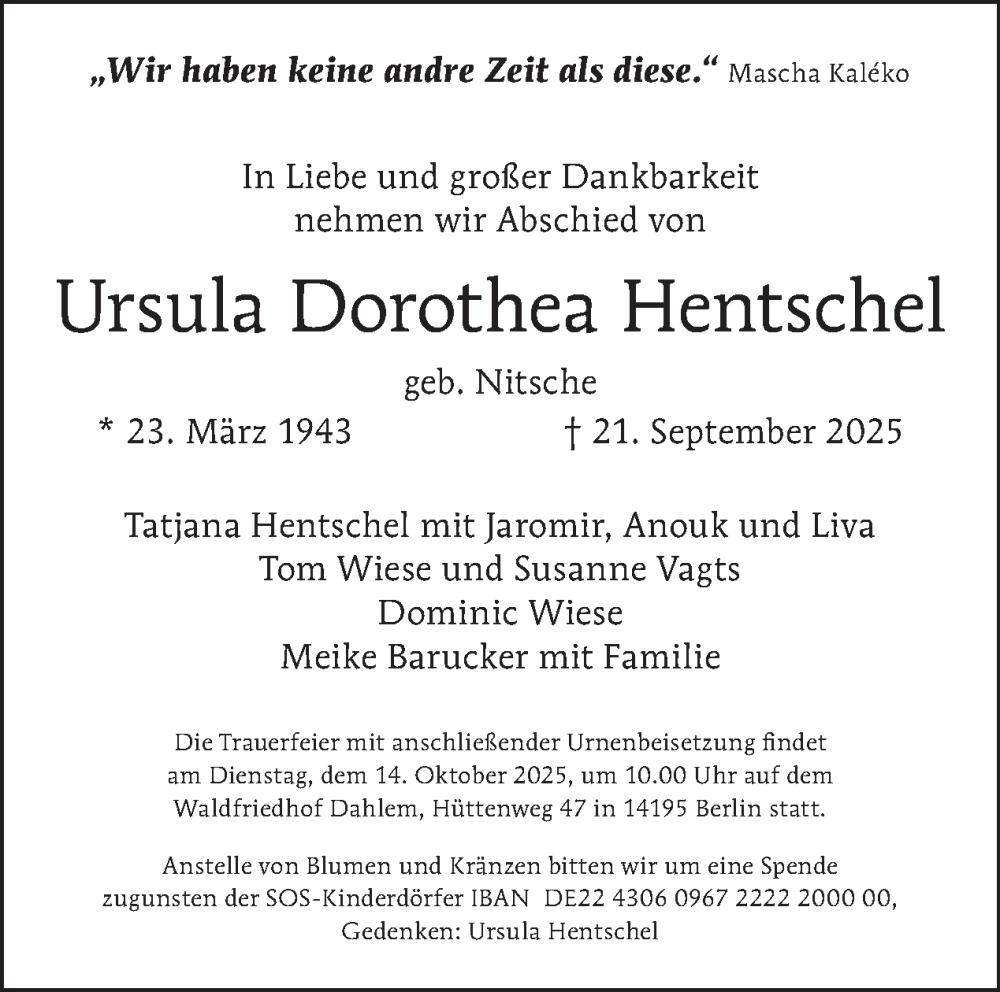 „Wir haben keine andre Zeit als diese.“ Mascha Kaléko

In Liebe und großer Dankbarkeit
nehmen wir Abschied von

Ursula Dorothea Hentschel

geb. Nitsche

* 23. März 1943 † 21. September 2025

Tatjana Hentschel mit Jaromir, Anouk und Liva
Tom Wiese und Susanne Vagts
Dominic Wiese
Meike Barucker mit Familie

Die Trauerfeier mit anschließender Urnenbeisetzung findet am Dienstag, dem 14. Oktober 2025, um 10.00 Uhr auf dem Waldfriedhof Dahlem, Hüttenweg 47 in 14195 Berlin statt.

Anstelle von Blumen und Kränzen bitten wir um eine Spende zugunsten der SOS-Kinderdörfer IBAN DE22 4306 0967 2222 2000 00, Gedenken: Ursula Hentschel